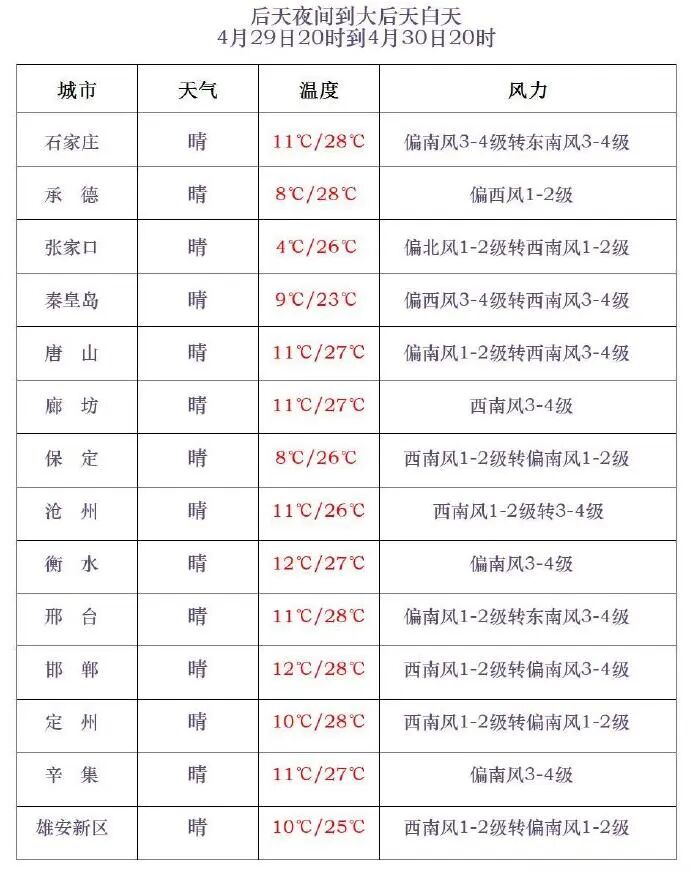 后天夜间到大后天白天
4月29日20时到4月30日20时

| 城市 | 天气 | 温度 | 风力 |
|---|---|---|---|
| 石家庄 | 晴 | 11℃/28℃ | 偏南风3-4级转东南风3-4级 |
| 承　德 | 晴 | 8℃/28℃ | 偏西风1-2级 |
| 张家口 | 晴 | 4℃/26℃ | 偏北风1-2级转西南风1-2级 |
| 秦皇岛 | 晴 | 9℃/23℃ | 偏西风3-4级转西南风3-4级 |
| 唐　山 | 晴 | 11℃/27℃ | 偏南风1-2级转西南风3-4级 |
| 廊　坊 | 晴 | 11℃/27℃ | 西南风3-4级 |
| 保　定 | 晴 | 8℃/26℃ | 西南风1-2级转偏南风1-2级 |
| 沧　州 | 晴 | 11℃/26℃ | 西南风1-2级转3-4级 |
| 衡　水 | 晴 | 12℃/27℃ | 偏南风3-4级 |
| 邢　台 | 晴 | 11℃/28℃ | 偏南风1-2级转东南风3-4级 |
| 邯　郸 | 晴 | 12℃/28℃ | 西南风1-2级转偏南风3-4级 |
| 定　州 | 晴 | 10℃/28℃ | 西南风1-2级转偏南风1-2级 |
| 辛　集 | 晴 | 11℃/27℃ | 偏南风3-4级 |
| 雄安新区 | 晴 | 10℃/25℃ | 西南风1-2级转偏南风1-2级 |